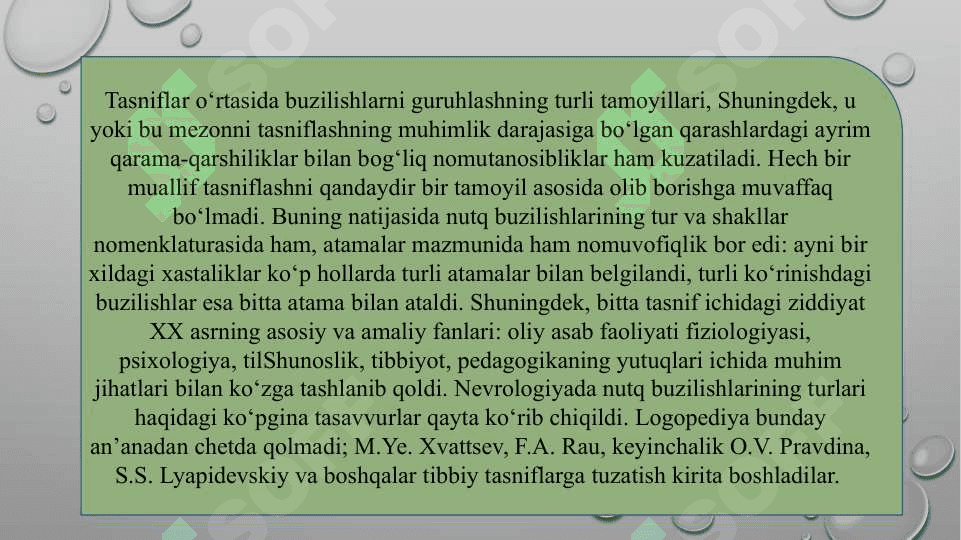 Tasniflar o‘rtasida buzilishlarni guruhlashning turli tamoyillari, Shuningdek, u yoki bu mezonni tasniflashning muhimlik darajasiga bo‘lgan qarashlardagi ayrim qarama-qarshiliklar bilan bog‘liq nomutanosibliklar ham kuzatiladi. Hech bir muallif tasniflashni qandaydir bir tamoyil asosida olib borishga muvaffaq bo‘lmadi. Buning natijasida nutq buzilishlarining tur va shakllar nomenklaturasida ham, atamalar mazmunida ham nomuvofiqlik bor edi: ayni bir xildagi xastaliklar ko‘p hollarda turli atamalar bilan belgilandi, turli ko‘rinishdagi buzilishlar esa bitta atama bilan ataldi. Shuningdek, bitta tasnif ichidagi ziddiyat XX asrning asosiy va amaliy fanlari: oliy asab faoliyati fiziologiyasi, psixologiya, tilShunoslik, tibbiyot, pedagogikaning yutuqlari ichida muhim jihatlari bilan ko‘zga tashlanib qoldi. Nevrologiyada nutq buzilishlarining turlari haqidagi ko‘pgina tasavvurlar qayta ko‘rib chiqildi. Logopediya bunday an’anadan chetda qolmadi; M.Ye. Xvattsev, F.A. Rau, keyinchalik O.V. Pravdina, S.S. Lyapidevskiy va boshqalar tibbiy tasniflarga tuzatish kirita boshladilar.